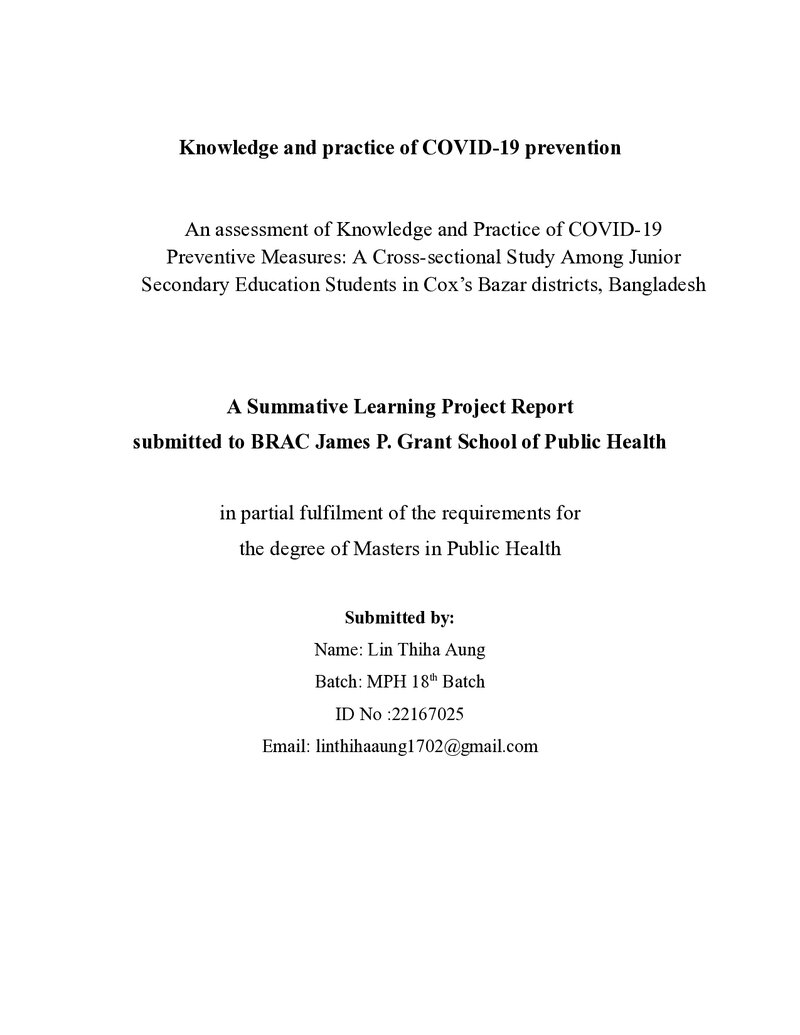 Knowledge and practice of COVID-19 prevention

An assessment of Knowledge and Practice of COVID-19 Preventive Measures: A Cross-sectional Study Among Junior Secondary Education Students in Cox's Bazar districts, Bangladesh

A Summative Learning Project Report
submitted to BRAC James P. Grant School of Public Health

in partial fulfilment of the requirements for the degree of Masters in Public Health

Submitted by:
Name: Lin Thiha Aung
Batch: MPH 18th Batch
ID No :22167025
Email: linthihaaung1702@gmail.com